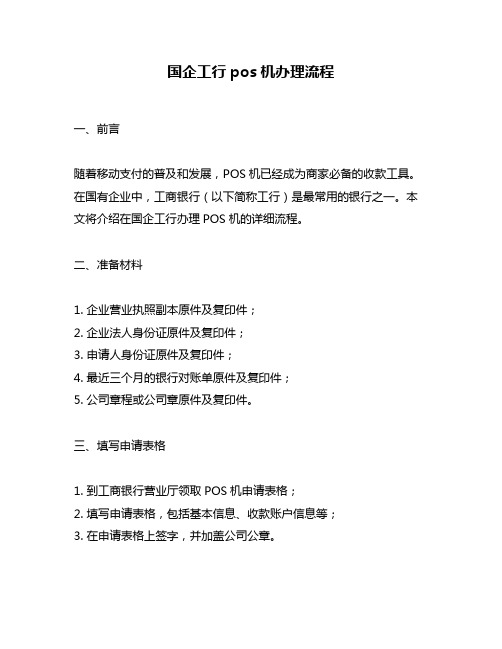 国企工行 pos 机办理流程

一、前言

随着移动支付的普及和发展，POS 机已经成为商家必备的收款工具。在国有企业中，工商银行（以下简称工行）是最常用的银行之一。本文将介绍在国企工行办理 POS 机的详细流程。

二、准备材料

1. 企业营业执照副本原件及复印件；
2. 企业法人身份证原件及复印件；
3. 申请人身份证原件及复印件；
4. 最近三个月的银行对账单原件及复印件；
5. 公司章程或公司章原件及复印件。

三、填写申请表格

1. 到工商银行营业厅领取 POS 机申请表格；
2. 填写申请表格，包括基本信息、收款账户信息等；
3. 在申请表格上签字，并加盖公司公章。